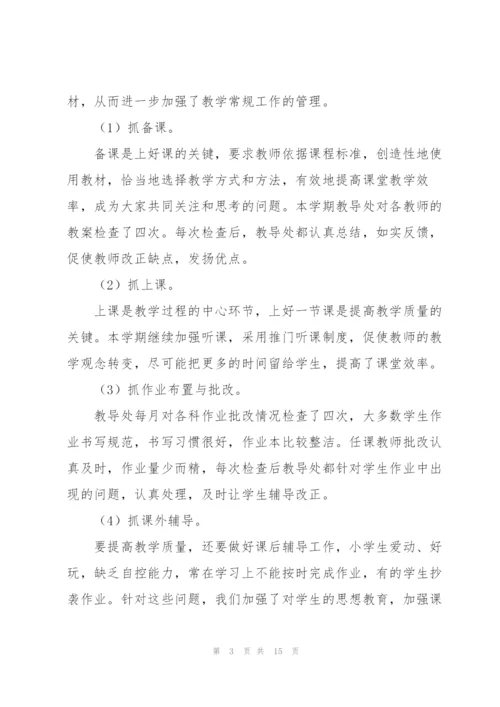 材，从而进一步加强了教学常规工作的管理。

（1）抓备课。

备课是上好课的关键，要求教师依据课程标准，创造性地使用教材，恰当地选择教学方式和方法，有效地提高课堂教学效率，成为大家共同关注和思考的问题。本学期教导处对各教师的教案检查了四次。每次检查后，教导处都认真总结，如实反馈，促使教师改正缺点，发扬优点。

（2）抓上课。

上课是教学过程的中心环节，上好一节课是提高教学质量的关键。本学期继续加强听课，采用推门听课制度，促使教师的教学观念转变，尽可能把更多的时间留给学生，提高了课堂效率。

（3）抓作业布置与批改。

教导处每月对各科作业批改情况检查了四次，大多数学生作业书写规范，书写习惯很好，作业本比较整洁。任课教师批改认真及时，作业量少而精，每次检查后教导处都针对学生作业中出现的问题，认真处理，及时让学生辅导改正。

（4）抓课外辅导。

要提高教学质量，还要做好课后辅导工作，小学生爱动、好玩，缺乏自控能力，常在学习上不能按时完成作业，有的学生抄袭作业。针对这些问题，我们加强了对学生的思想教育，加强课

第 3 页 共 15 页